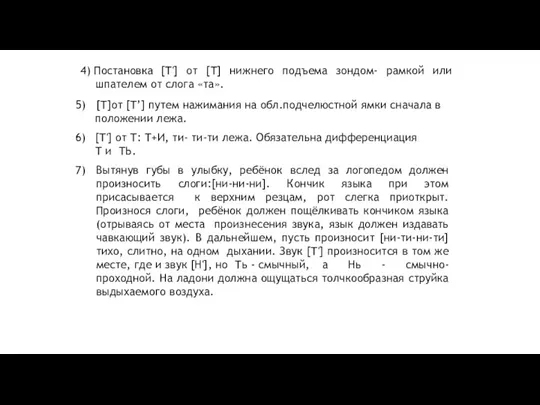 4) Постановка [Т'] от [Т] нижнего подъема зондом- рамкой или шпателем от слога «та».

5) [Т]от [Т'] путем нажимания на обл.подчелюстной ямки сначала в положении лежа.

6) [Т'] от Т: Т+И, ти- ти-ти лежа. Обязательна дифференциация Т и ТЬ.

7) Вытянув губы в улыбку, ребёнок вслед за логопедом должен произносить слоги:[ни-ни-ни]. Кончик языка при этом присасывается к верхним резцам, рот слегка приоткрыт. Произнося слоги, ребёнок должен пощёлкивать кончиком языка (отрываясь от места произнесения звука, язык должен издавать чавкающий звук). В дальнейшем, пусть произносит [ни-ти-ни-ти] тихо, слитно, на одном дыхании. Звук [Т'] произносится в том же месте, где и звук [Н'], но Ть - смычный, а Нь - смычно-проходной. На ладони должна ощущаться толчкообразная струйка выдыхаемого воздуха.